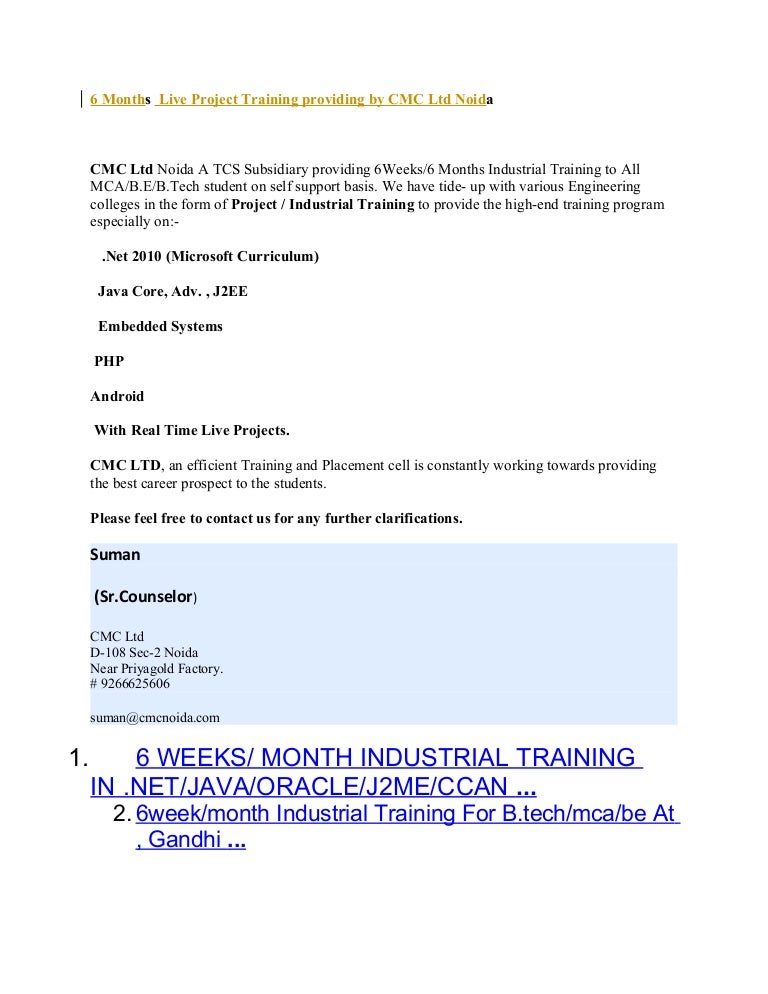 6 Months Live Project Training providing by CMC Ltd Noida

CMC Ltd Noida A TCS Subsidiary providing 6Weeks/6 Months Industrial Training to All MCA/B.E/B.Tech student on self support basis. We have tide- up with various Engineering colleges in the form of Project / Industrial Training to provide the high-end training program especially on:-

.Net 2010 (Microsoft Curriculum)

Java Core, Adv. , J2EE

Embedded Systems

PHP

Android

With Real Time Live Projects.

CMC LTD, an efficient Training and Placement cell is constantly working towards providing the best career prospect to the students.

Please feel free to contact us for any further clarifications.

Suman

(Sr.Counselor)

CMC Ltd
D-108 Sec-2 Noida
Near Priyagold Factory.
# 9266625606

suman@cmcnoida.com

1. 6 WEEKS/ MONTH INDUSTRIAL TRAINING IN .NET/JAVA/ORACLE/J2ME/CCAN ...
2. 6week/month Industrial Training For B.tech/mca/be At , Gandhi ...